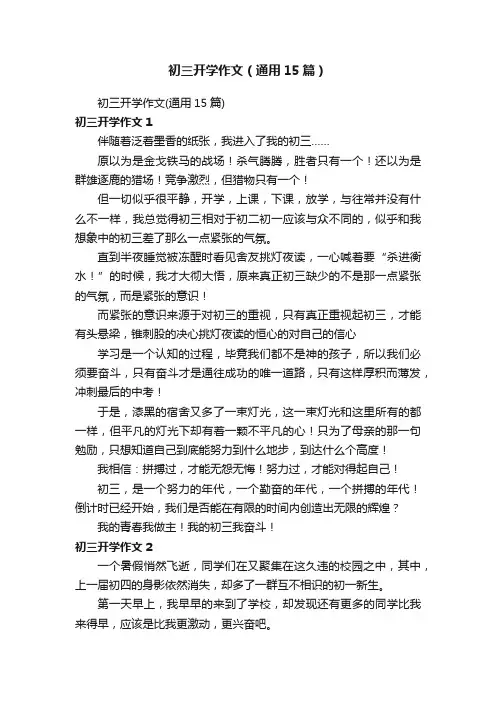 初三开学作文（通用15篇）

初三开学作文(通用15篇)

初三开学作文1

伴随着泛着墨香的纸张，我进入了我的初三……

原以为是金戈铁马的战场！杀气腾腾，胜者只有一个！还以为是群雄逐鹿的猎场！竞争激烈，但猎物只有一个！

但一切似乎很平静，开学，上课，下课，放学，与往常并没有什么不一样，我总觉得初三相对于初二初一应该与众不同的，似乎和我想象中的初三差了那么一点紧张的气氛。

直到半夜睡觉被冻醒时看见舍友挑灯夜读，一心喊着要“杀进衡水！”的时候，我才大彻大悟，原来真正初三缺少的不是那一点紧张的气氛，而是紧张的意识！

而紧张的意识来源于对初三的重视，只有真正重视起初三，才能有头悬梁，锥刺股的决心挑灯夜读的恒心的对自己的信心

学习是一个认知的过程，毕竟我们都不是神的孩子，所以我们必须要奋斗，只有奋斗才是通往成功的唯一道路，只有这样厚积而薄发，冲刺最后的中考！

于是，漆黑的宿舍又多了一束灯光，这一束灯光和这里所有的都一样，但平凡的灯光下却有着一颗不平凡的心！只为了母亲的那一句勉励，只想知道自己到底能努力到什么地步，到达什么个高度！

我相信：拼搏过，才能无怨无悔！努力过，才能对得起自己！

初三，是一个努力的年代，一个勤奋的年代，一个拼搏的年代！倒计时已经开始，我们是否能在有限的时间内创造出无限的辉煌？

我的青春我做主！我的初三我奋斗！

初三开学作文2

一个暑假悄然飞逝，同学们在又聚集在这久违的校园之中，其中，上一届初四的身影依然消失，却多了一群互不相识的初一新生。

第一天早上，我早早的来到了学校，却发现还有更多的同学比我来得早，应该是比我更激动，更兴奋吧。